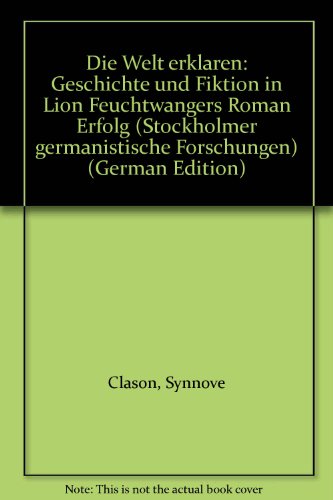 Die Welt erklaren: Geschichte und Fiktion in Lion Feuchtwangers Roman Erfolg (Stockholmer germanistische Forschungen) (German Edition)

Clason, Synnove

Note: This is not the actual book cover